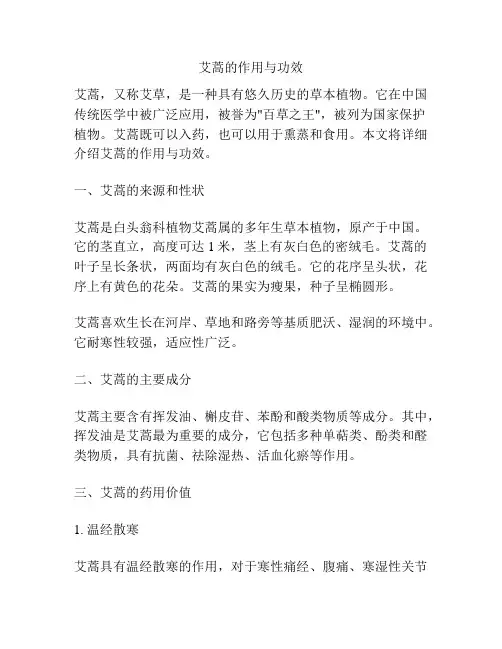 艾蒿的作用与功效

艾蒿，又称艾草，是一种具有悠久历史的草本植物。它在中国传统医学中被广泛应用，被誉为"百草之王"，被列为国家保护植物。艾蒿既可以入药，也可以用于熏蒸和食用。本文将详细介绍艾蒿的作用与功效。

一、艾蒿的来源和性状

艾蒿是白头翁科植物艾蒿属的多年生草本植物，原产于中国。它的茎直立，高度可达 1 米，茎上有灰白色的密绒毛。艾蒿的叶子呈长条状，两面均有灰白色的绒毛。它的花序呈头状，花序上有黄色的花朵。艾蒿的果实为瘦果，种子呈椭圆形。

艾蒿喜欢生长在河岸、草地和路旁等基质肥沃、湿润的环境中。它耐寒性较强，适应性广泛。

二、艾蒿的主要成分

艾蒿主要含有挥发油、槲皮苷、苯酚和酸类物质等成分。其中，挥发油是艾蒿最为重要的成分，它包括多种单萜类、酚类和醛类物质，具有抗菌、祛除湿热、活血化瘀等作用。

三、艾蒿的药用价值

1. 温经散寒

艾蒿具有温经散寒的作用，对于寒性痛经、腹痛、寒湿性关节